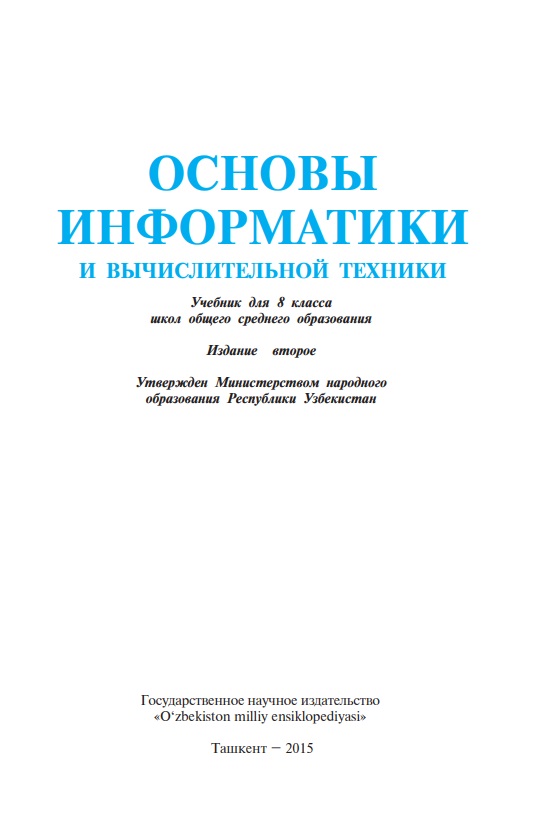 ОСНОВЫ ИНФОРМАТИКИ
И ВЫЧИСЛИТЕЛЬНОЙ ТЕХНИКИ

Учебник для 8 класса
школ общего среднего образования

Издание второе

Утвержден Министерством народного
образования Республики Узбекистан

Государственное научное издательство
«O‘zbekiston milliy ensiklopediyasi»

Ташкент − 2015